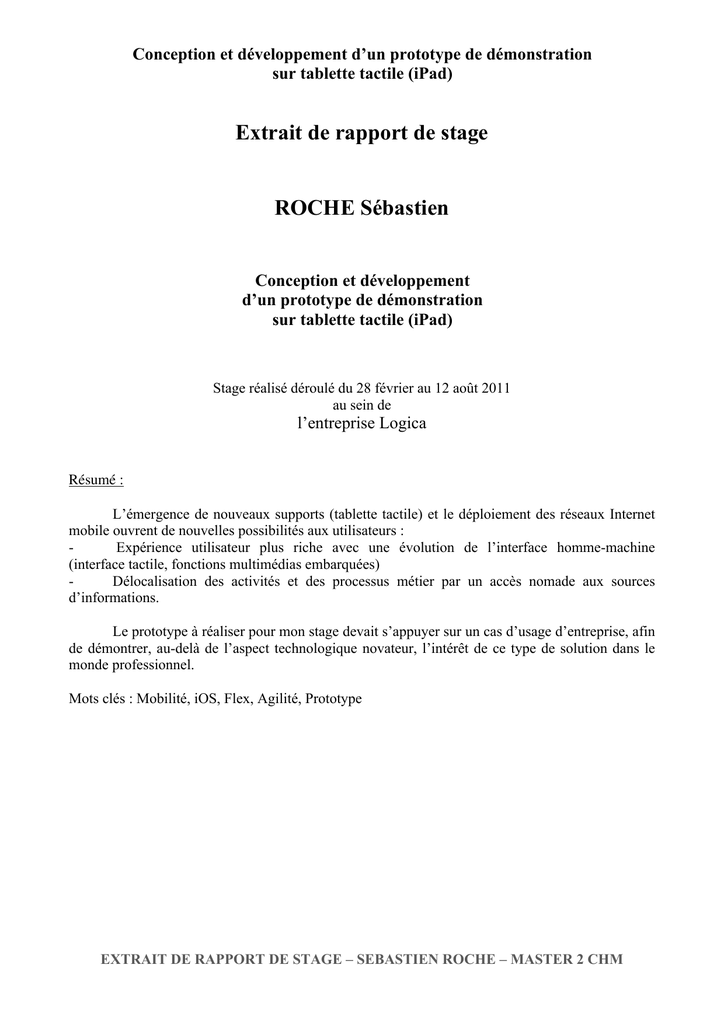 Conception et développement d'un prototype de démonstration
sur tablette tactile (iPad)

Extrait de rapport de stage

ROCHE Sébastien

Conception et développement
d'un prototype de démonstration
sur tablette tactile (iPad)

Stage réalisé déroulé du 28 février au 12 août 2011
au sein de
l'entreprise Logica

Résumé :

L'émergence de nouveaux supports (tablette tactile) et le déploiement des réseaux Internet mobile ouvrent de nouvelles possibilités aux utilisateurs :
- Expérience utilisateur plus riche avec une évolution de l'interface homme-machine (interface tactile, fonctions multimédias embarquées)
- Délocalisation des activités et des processus métier par un accès nomade aux sources d'informations.

Le prototype à réaliser pour mon stage devait s'appuyer sur un cas d'usage d'entreprise, afin de démontrer, au-delà de l'aspect technologique novateur, l'intérêt de ce type de solution dans le monde professionnel.

Mots clés : Mobilité, iOS, Flex, Agilité, Prototype

EXTRAIT DE RAPPORT DE STAGE – SEBASTIEN ROCHE – MASTER 2 CHM